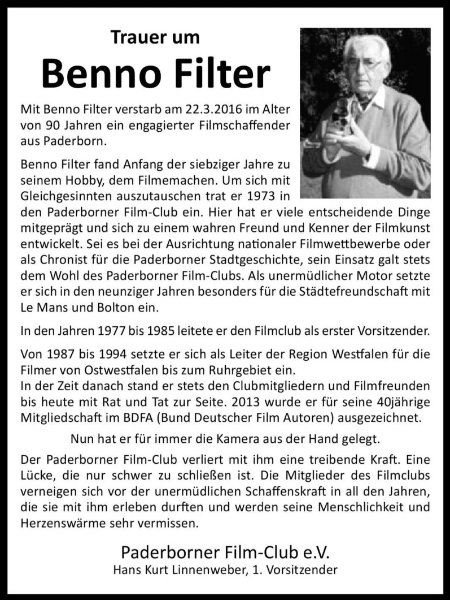 Trauer um

Benno Filter

Mit Benno Filter verstarb am 22.3.2016 im Alter von 90 Jahren ein engagierter Filmschaffender aus Paderborn.

Benno Filter fand Anfang der siebziger Jahre zu seinem Hobby, dem Filmemachen. Um sich mit Gleichgesinnten auszutauschen trat er 1973 in den Paderborner Film-Club ein. Hier hat er viele entscheidende Dinge mitgeprägt und sich zu einem wahren Freund und Kenner der Filmkunst entwickelt. Sei es bei der Ausrichtung nationaler Filmwettbewerbe oder als Chronist für die Paderborner Stadtgeschichte, sein Einsatz galt stets dem Wohl des Paderborner Film-Clubs. Als unermüdlicher Motor setzte er sich in den neunziger Jahren besonders für die Städtefreundschaft mit Le Mans und Bolton ein.

In den Jahren 1977 bis 1985 leitete er den Filmclub als erster Vorsitzender.

Von 1987 bis 1994 setzte er sich als Leiter der Region Westfalen für die Filmer von Ostwestfalen bis zum Ruhrgebiet ein.
In der Zeit danach stand er stets den Clubmitgliedern und Filmfreunden bis heute mit Rat und Tat zur Seite. 2013 wurde er für seine 40jährige Mitgliedschaft im BDFA (Bund Deutscher Film Autoren) ausgezeichnet.

Nun hat er für immer die Kamera aus der Hand gelegt.

Der Paderborner Film-Club verliert mit ihm eine treibende Kraft. Eine Lücke, die nur schwer zu schließen ist. Die Mitglieder des Filmclubs verneigen sich vor der unermüdlichen Schaffenskraft in all den Jahren, die sie mit ihm erleben durften und werden seine Menschlichkeit und Herzenswärme sehr vermissen.

Paderborner Film-Club e.V.
Hans Kurt Linnenweber, 1. Vorsitzender